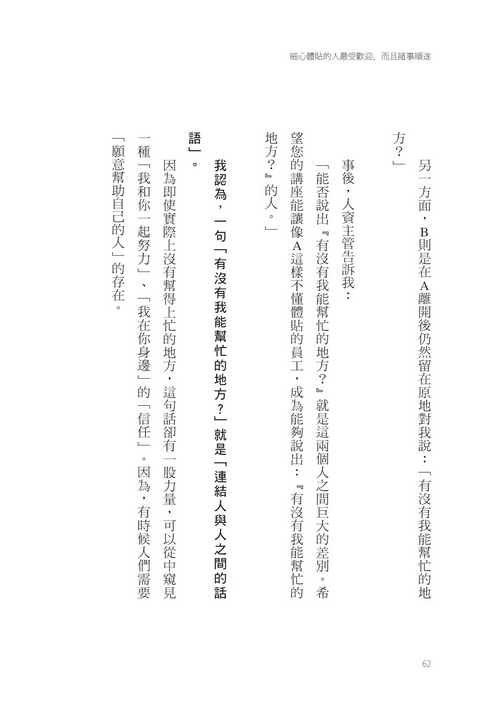 細心體貼的人最受歡迎，而且諸事順遂

另一方面，B則是在A離開後仍然留在原地對我說：「有沒有我能幫忙的地方？」

事後，人資主管告訴我：

「能否說出『有沒有我能幫忙的地方？』就是這兩個人之間巨大的差別。希望您的講座能讓像A這樣不懂體貼的員工，成為能夠說出：『有沒有我能幫忙的地方？』的人。」

我認為，一句「有沒有我能幫忙的地方？」就是「連結人與人之間的話語」。

因為即使實際上沒有幫得上忙的地方，這句話卻有一股力量，可以從中窺見一種「我和你一起努力」、「我在你身邊」的「信任」。因為，有時候人們需要「願意幫助自己的人」的存在。

62